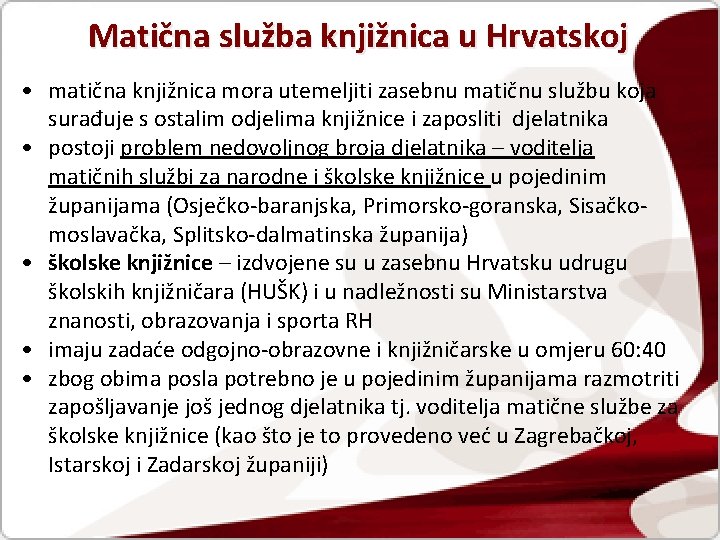 Matična služba knjižnica u Hrvatskoj

• matična knjižnica mora utemeljiti zasebnu matičnu službu koja surađuje s ostalim odjelima knjižnice i zaposliti djelatnika
• postoji problem nedovoljnog broja djelatnika – voditelja matičnih službi za narodne i školske knjižnice u pojedinim županijama (Osječko-baranjska, Primorsko-goranska, Sisačko-moslavačka, Splitsko-dalmatinska županija)
• školske knjižnice – izdvojene su u zasebnu Hrvatsku udrugu školskih knjižničara (HUŠK) i u nadležnosti su Ministarstva znanosti, obrazovanja i sporta RH
• imaju zadaće odgojno-obrazovne i knjižničarske u omjeru 60:40
• zbog obima posla potrebno je u pojedinim županijama razmotriti zapošljavanje još jednog djelatnika tj. voditelja matične službe za školske knjižnice (kao što je to provedeno već u Zagrebačkoj, Istarskoj i Zadarskoj županiji)